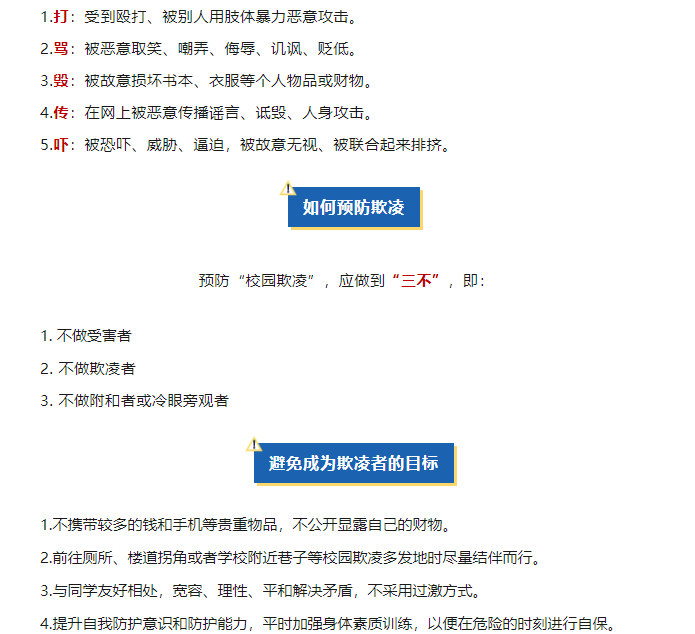 1.打：受到殴打、被别人用肢体暴力恶意攻击。

2.骂：被恶意取笑、嘲弄、侮辱、讥讽、贬低。

3.毁：被故意损坏书本、衣服等个人物品或财物。

4.传：在网上被恶意传播谣言、诋毁、人身攻击。

5.吓：被恐吓、威胁、逼迫，被故意无视、被联合起来排挤。

如何预防欺凌

预防“校园欺凌”，应做到“三不”，即：

1. 不做受害者

2. 不做欺凌者

3. 不做附和者或冷眼旁观者

避免成为欺凌者的目标

1.不携带较多的钱和手机等贵重物品，不公开显露自己的财物。

2.前往厕所、楼道拐角或者学校附近巷子等校园欺凌多发地时尽量结伴而行。

3.与同学友好相处，宽容、理性、平和解决矛盾，不采用过激方式。

4.提升自我防护意识和防护能力，平时加强身体素质训练，以便在危险的时刻进行自保。